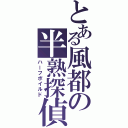 とある風都の半熟探偵
ハーフボイルド